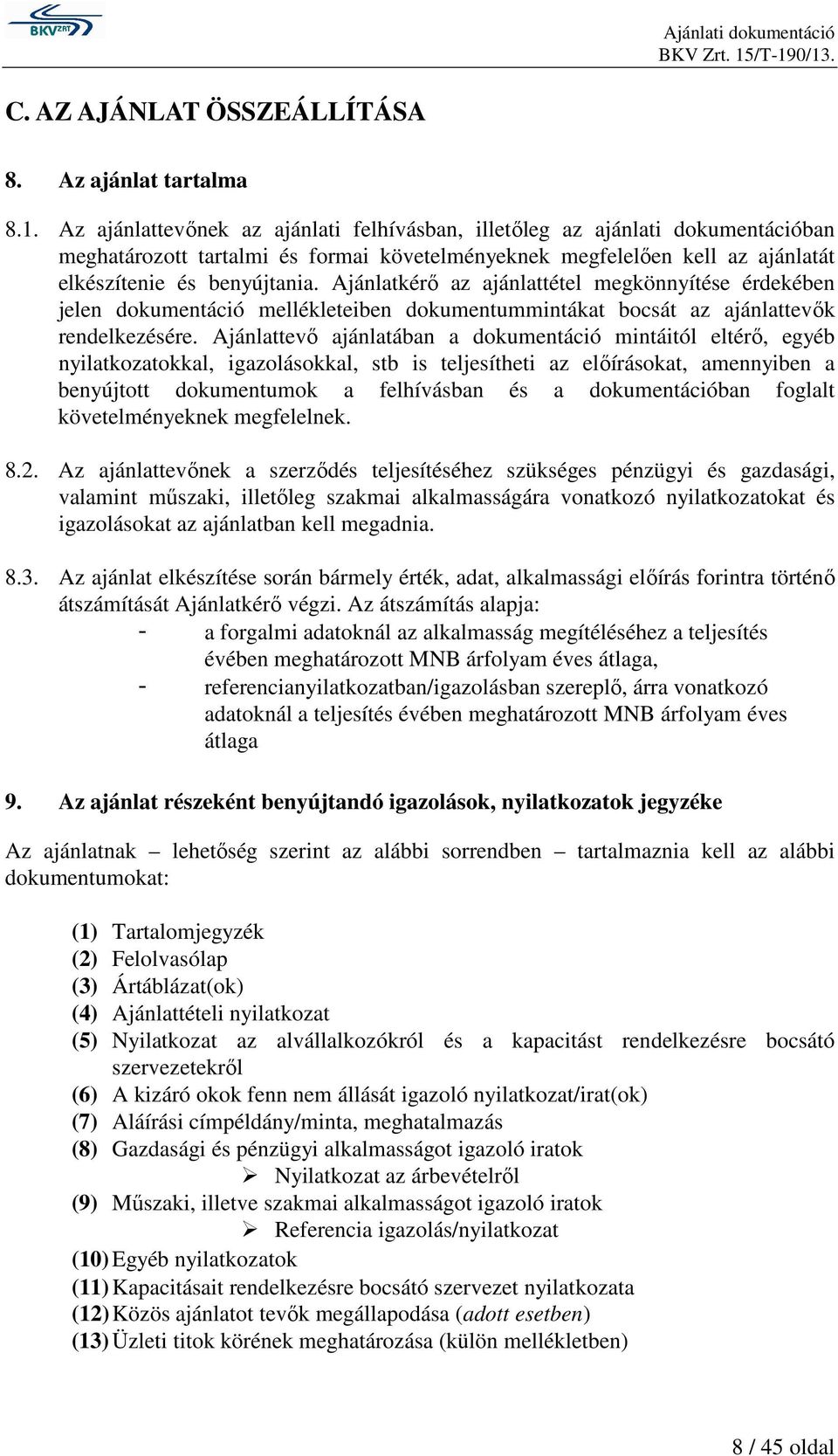 BKV ZRT

Ajánlati dokumentáció
BKV Zrt. 15/T-190/13.

C. AZ AJÁNLAT ÖSSZEÁLLÍTÁSA

8. Az ajánlat tartalma

8.1. Az ajánlattevőnek az ajánlati felhívásban, illetőleg az ajánlati dokumentációban meghatározott tartalmi és formai követelményeknek megfelelően kell az ajánlatát elkészítenie és benyújtania. Ajánlatkérő az ajánlattétel megkönnyítése érdekében jelen dokumentáció mellékleteiben dokumentummintákat bocsát az ajánlattevők rendelkezésére. Ajánlattevő ajánlatában a dokumentáció mintáitól eltérő, egyéb nyilatkozatokkal, igazolásokkal, stb is teljesítheti az előírásokat, amennyiben a benyújtott dokumentumok a felhívásban és a dokumentációban foglalt követelményeknek megfelelnek.

8.2. Az ajánlattevőnek a szerződés teljesítéséhez szükséges pénzügyi és gazdasági, valamint műszaki, illetőleg szakmai alkalmasságára vonatkozó nyilatkozatokat és igazolásokat az ajánlatban kell megadnia.

8.3. Az ajánlat elkészítése során bármely érték, adat, alkalmassági előírás forintra történő átszámítását Ajánlatkérő végzi. Az átszámítás alapja:
- a forgalmi adatoknál az alkalmasság megítéléséhez a teljesítés évében meghatározott MNB árfolyam éves átlaga,
- referencianyilatkozatban/igazolásban szereplő, árra vonatkozó adatoknál a teljesítés évében meghatározott MNB árfolyam éves átlaga

9. Az ajánlat részeként benyújtandó igazolások, nyilatkozatok jegyzéke

Az ajánlatnak – lehetőség szerint az alábbi sorrendben – tartalmaznia kell az alábbi dokumentumokat:

(1) Tartalomjegyzék
(2) Felolvasólap
(3) Ártáblázat(ok)
(4) Ajánlattételi nyilatkozat
(5) Nyilatkozat az alvállalkozókról és a kapacitást rendelkezésre bocsátó szervezetekről
(6) A kizáró okok fenn nem állását igazoló nyilatkozat/irat(ok)
(7) Aláírási címpéldány/minta, meghatalmazás
(8) Gazdasági és pénzügyi alkalmasságot igazoló iratok
➢ Nyilatkozat az árbevételről
(9) Műszaki, illetve szakmai alkalmasságot igazoló iratok
➢ Referencia igazolás/nyilatkozat
(10) Egyéb nyilatkozatok
(11) Kapacitásait rendelkezésre bocsátó szervezet nyilatkozata
(12) Közös ajánlatot tevők megállapodása (adott esetben)
(13) Üzleti titok körének meghatározása (külön mellékletben)

8 / 45 oldal